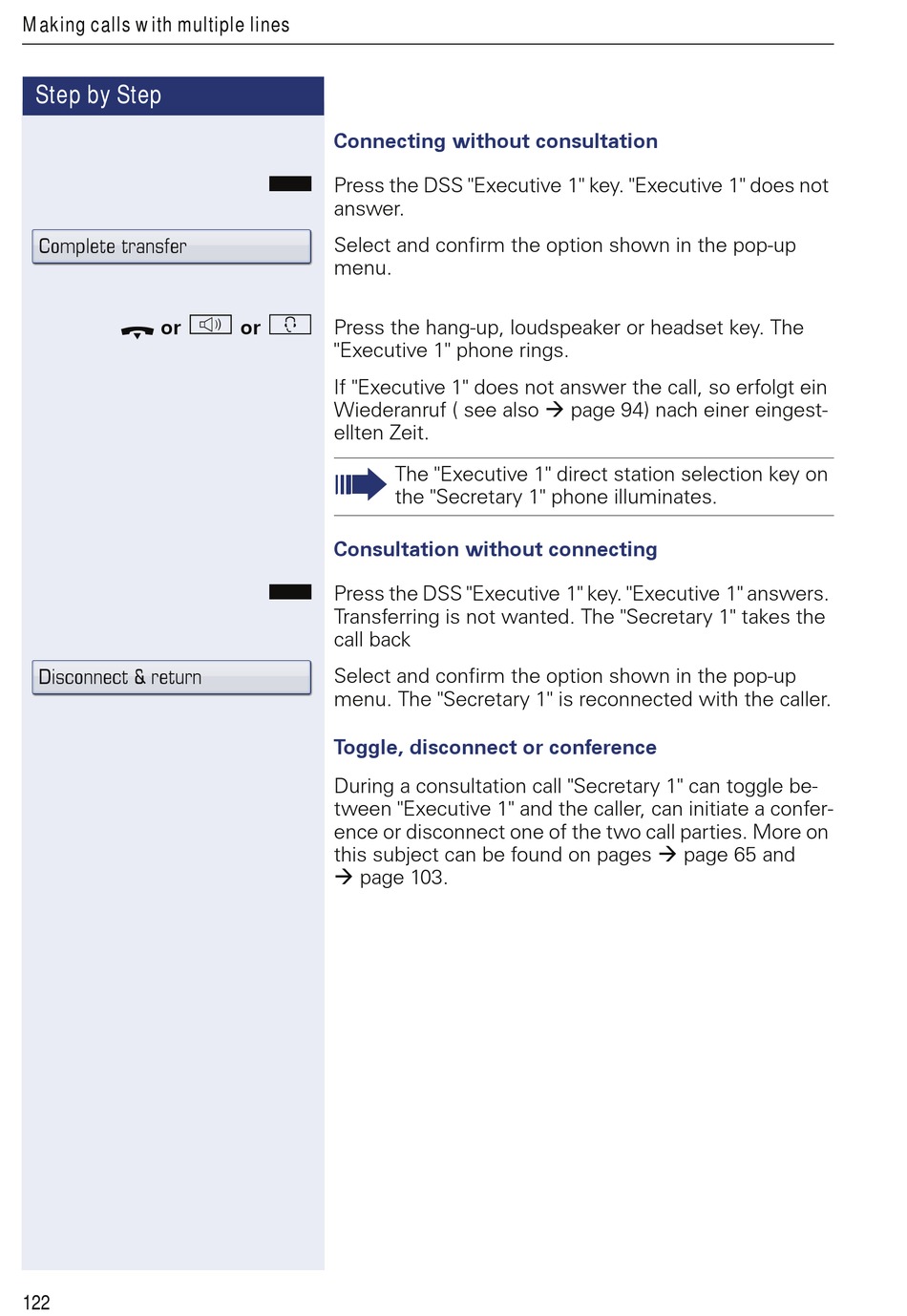 Making calls with multiple lines

Step by Step

Connecting without consultation

Press the DSS "Executive 1" key. "Executive 1" does not answer.

Complete transfer

Select and confirm the option shown in the pop-up menu.

or or

Press the hang-up, loudspeaker or headset key. The "Executive 1" phone rings.

If "Executive 1" does not answer the call, so erfolgt ein Wiederanruf ( see also → page 94) nach einer eingestellten Zeit.

The "Executive 1" direct station selection key on the "Secretary 1" phone illuminates.

Consultation without connecting

Press the DSS "Executive 1" key. "Executive 1" answers. Transferring is not wanted. The "Secretary 1" takes the call back

Disconnect & return

Select and confirm the option shown in the pop-up menu. The "Secretary 1" is reconnected with the caller.

Toggle, disconnect or conference

During a consultation call "Secretary 1" can toggle between "Executive 1" and the caller, can initiate a conference or disconnect one of the two call parties. More on this subject can be found on pages → page 65 and → page 103.

122